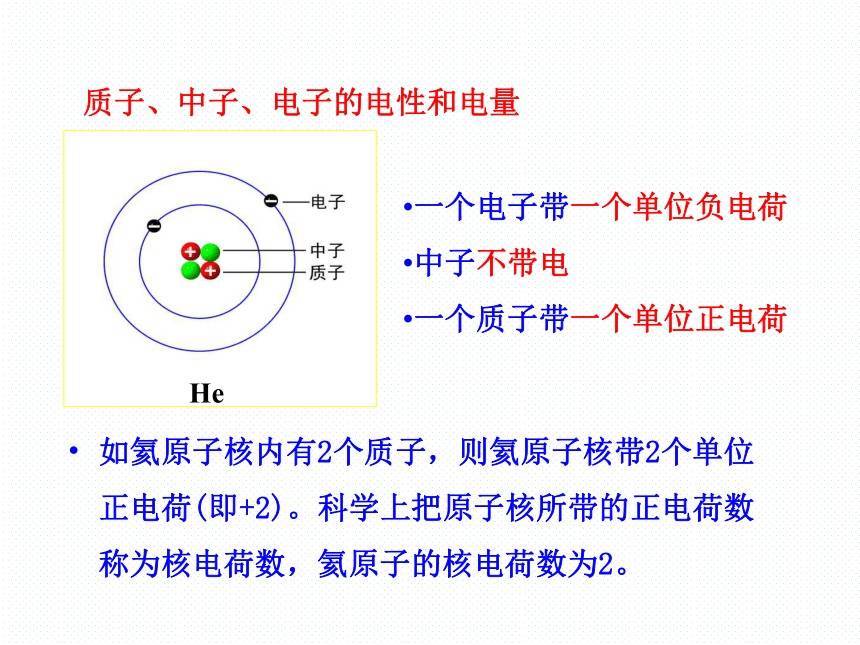 质子、中子、电子的电性和电量

电子
中子
质子
He

•一个电子带一个单位负电荷
•中子不带电
•一个质子带一个单位正电荷

• 如氦原子核内有2个质子，则氦原子核带2个单位正电荷(即+2)。科学上把原子核所带的正电荷数称为核电荷数，氦原子的核电荷数为2。